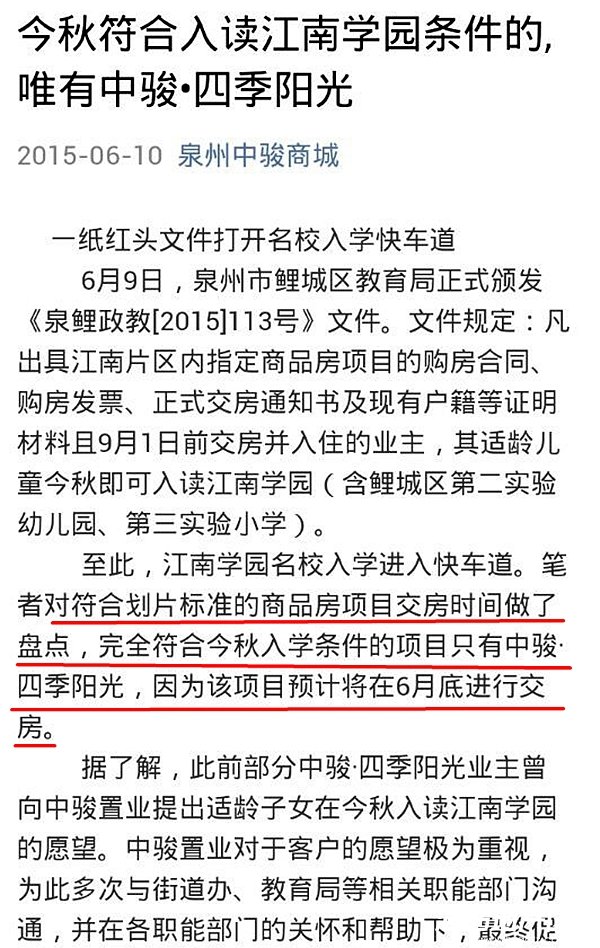 今秋符合入读江南学园条件的，唯有中骏•四季阳光

2015-06-10 泉州中骏商城

一纸红头文件打开名校入学快车道

6月9日，泉州市鲤城区教育局正式颁发《泉鲤政教[2015]113号》文件。文件规定：凡出具江南片区内指定商品房项目的购房合同、购房发票、正式交房通知书及现有户籍等证明材料且9月1日前交房并入住的业主，其适龄儿童今秋即可入读江南学园（含鲤城区第二实验幼儿园、第三实验小学）。

至此，江南学园名校入学进入快车道。笔者对符合划片标准的商品房项目交房时间做了盘点，完全符合今秋入学条件的项目只有中骏·四季阳光，因为该项目预计将在6月底进行交房。

据了解，此前部分中骏·四季阳光业主曾向中骏置业提出适龄子女在今秋入读江南学园的愿望。中骏置业对于客户的愿望极为重视，为此多次与街道办、教育局等相关职能部门沟通，并在各职能部门的关怀和帮助下，最终促